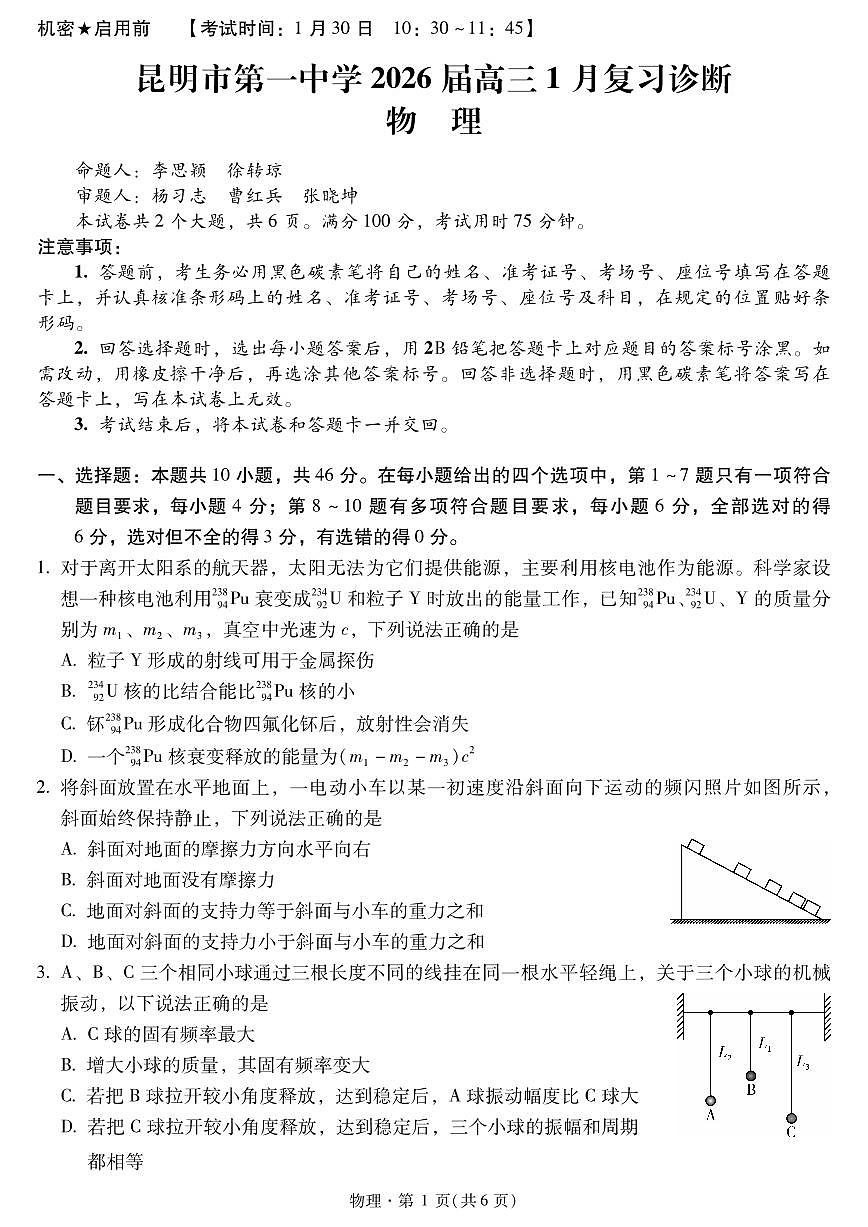 机密★启用前　【考试时间：1月30日　10：30～11：45】

昆明市第一中学2026届高三1月复习诊断
物　理

命题人：李思颖　徐转琼
审题人：杨习志　曹红兵　张晓坤
本试卷共2个大题，共6页。满分100分，考试用时75分钟。

注意事项：
1. 答题前，考生务必用黑色碳素笔将自己的姓名、准考证号、考场号、座位号填写在答题卡上，并认真核准条形码上的姓名、准考证号、考场号、座位号及科目，在规定的位置贴好条形码。
2. 回答选择题时，选出每小题答案后，用2B铅笔把答题卡上对应题目的答案标号涂黑。如需改动，用橡皮擦干净后，再选涂其他答案标号。回答非选择题时，用黑色碳素笔将答案写在答题卡上，写在本试卷上无效。
3. 考试结束后，将本试卷和答题卡一并交回。

一、选择题：本题共10小题，共46分。在每小题给出的四个选项中，第1～7题只有一项符合题目要求，每小题4分；第8～10题有多项符合题目要求，每小题6分，全部选对的得6分，选对但不全的得3分，有选错的得0分。

1. 对于离开太阳系的航天器，太阳无法为它们提供能源，主要利用核电池作为能源。科学家设想一种核电池利用$^{238}_{94}Pu$衰变成$^{234}_{92}U$和粒子Y时放出的能量工作，已知$^{238}_{94}Pu$、$^{234}_{92}U$、Y的质量分别为$m_1$、$m_2$、$m_3$，真空中光速为$c$，下列说法正确的是
A. 粒子Y形成的射线可用于金属探伤
B. $^{234}_{92}U$核的比结合能比$^{238}_{94}Pu$核的小
C. 钚$^{238}_{94}Pu$形成化合物四氟化钚后，放射性会消失
D. 一个$^{238}_{94}Pu$核衰变释放的能量为$(m_1-m_2-m_3)c^2$

2. 将斜面放置在水平地面上，一电动小车以某一初速度沿斜面向下运动的频闪照片如图所示，斜面始终保持静止，下列说法正确的是
A. 斜面对地面的摩擦力方向水平向右
B. 斜面对地面没有摩擦力
C. 地面对斜面的支持力等于斜面与小车的重力之和
D. 地面对斜面的支持力小于斜面与小车的重力之和

3. A、B、C三个相同小球通过三根长度不同的线挂在同一根水平轻绳上，关于三个小球的机械振动，以下说法正确的是
A. C球的固有频率最大
B. 增大小球的质量，其固有频率变大
C. 若把B球拉开较小角度释放，达到稳定后，A球振动幅度比C球大
D. 若把C球拉开较小角度释放，达到稳定后，三个小球的振幅和周期都相等

$L_2$　$L_1$　$L_3$
A　B　C

物理·第1页(共6页)